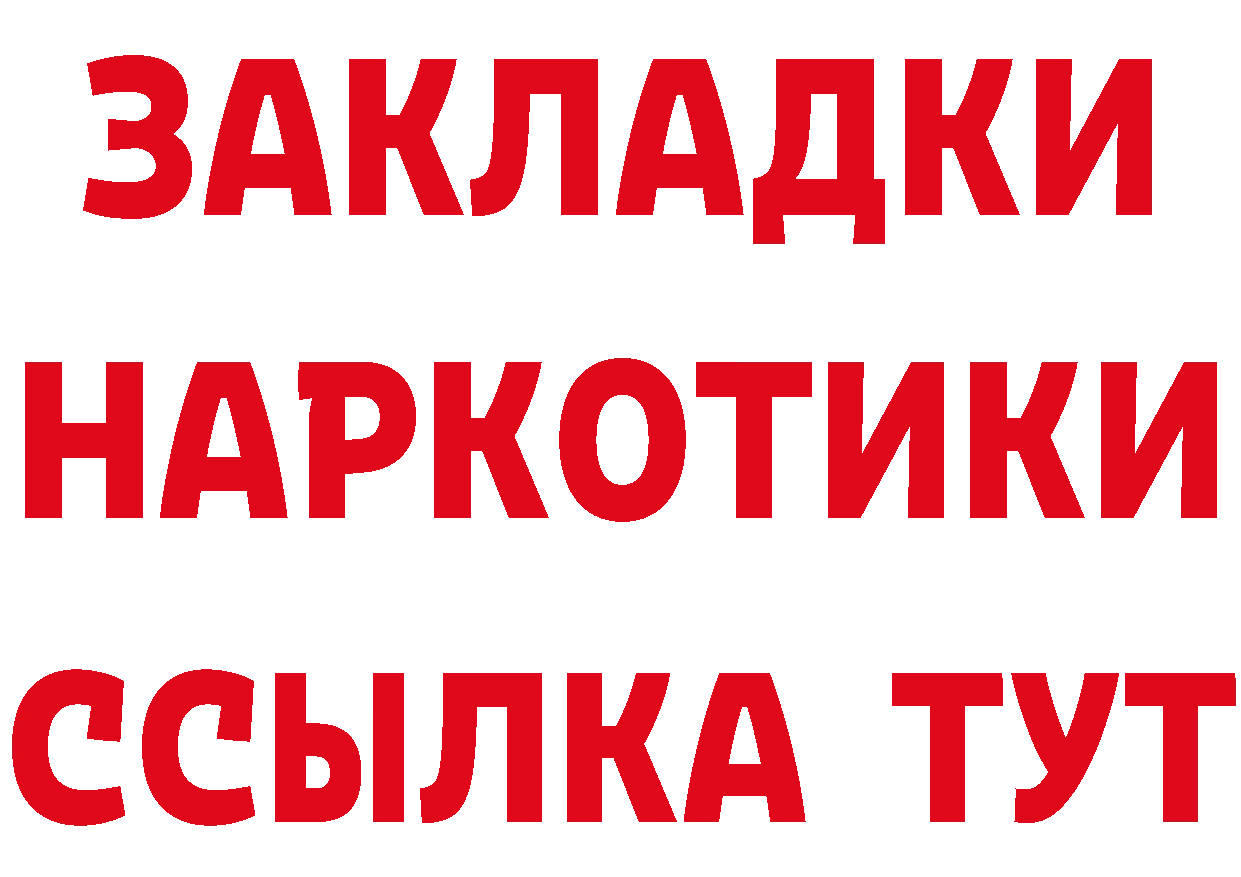 ЗАКЛАДКИ
НАРКОТИКИ
ССЫЛКА ТУТ